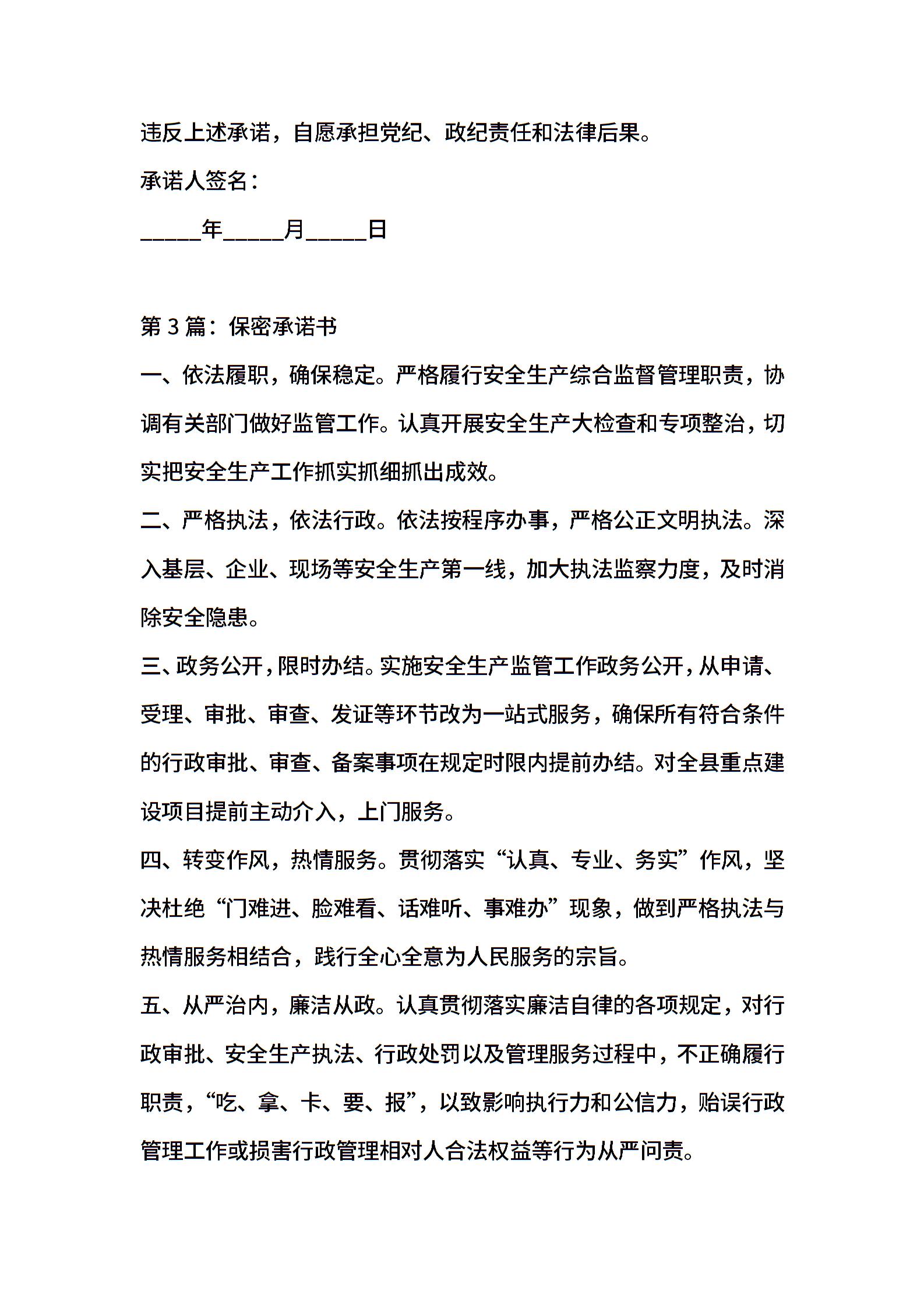 违反上述承诺，自愿承担党纪、政纪责任和法律后果。

承诺人签名：

_____年_____月_____日

第 3 篇：保密承诺书

一、依法履职，确保稳定。严格履行安全生产综合监督管理职责，协调有关部门做好监管工作。认真开展安全生产大检查和专项整治，切实把安全生产工作抓实抓细抓出成效。

二、严格执法，依法行政。依法按程序办事，严格公正文明执法。深入基层、企业、现场等安全生产第一线，加大执法监察力度，及时消除安全隐患。

三、政务公开，限时办结。实施安全生产监管工作政务公开，从申请、受理、审批、审查、发证等环节改为一站式服务，确保所有符合条件的行政审批、审查、备案事项在规定时限内提前办结。对全县重点建设项目提前主动介入，上门服务。

四、转变作风，热情服务。贯彻落实“认真、专业、务实”作风，坚决杜绝“门难进、脸难看、话难听、事难办”现象，做到严格执法与热情服务相结合，践行全心全意为人民服务的宗旨。

五、从严治内，廉洁从政。认真贯彻落实廉洁自律的各项规定，对行政审批、安全生产执法、行政处罚以及管理服务过程中，不正确履行职责，“吃、拿、卡、要、报”，以致影响执行力和公信力，贻误行政管理工作或损害行政管理相对人合法权益等行为从严问责。